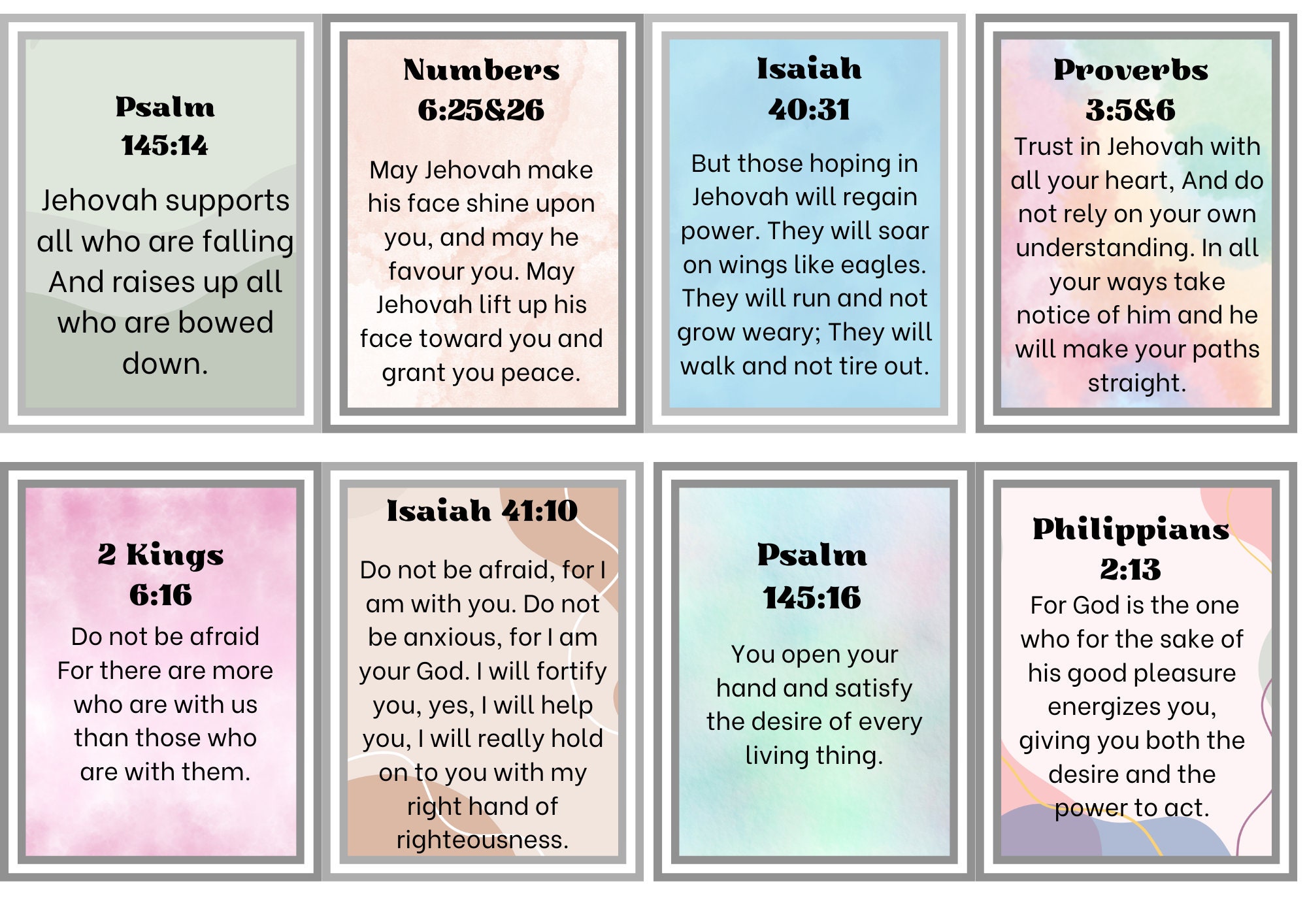 Psalm 145:14

Jehovah supports all who are falling And raises up all who are bowed down.

Numbers 6:25&26

May Jehovah make his face shine upon you, and may he favour you. May Jehovah lift up his face toward you and grant you peace.

Isaiah 40:31

But those hoping in Jehovah will regain power. They will soar on wings like eagles. They will run and not grow weary; They will walk and not tire out.

Proverbs 3:5&6

Trust in Jehovah with all your heart, And do not rely on your own understanding. In all your ways take notice of him and he will make your paths straight.

2 Kings 6:16

Do not be afraid For there are more who are with us than those who are with them.

Isaiah 41:10

Do not be afraid, for I am with you. Do not be anxious, for I am your God. I will fortify you, yes, I will help you, I will really hold on to you with my right hand of righteousness.

Psalm 145:16

You open your hand and satisfy the desire of every living thing.

Philippians 2:13

For God is the one who for the sake of his good pleasure energizes you, giving you both the desire and the power to act.